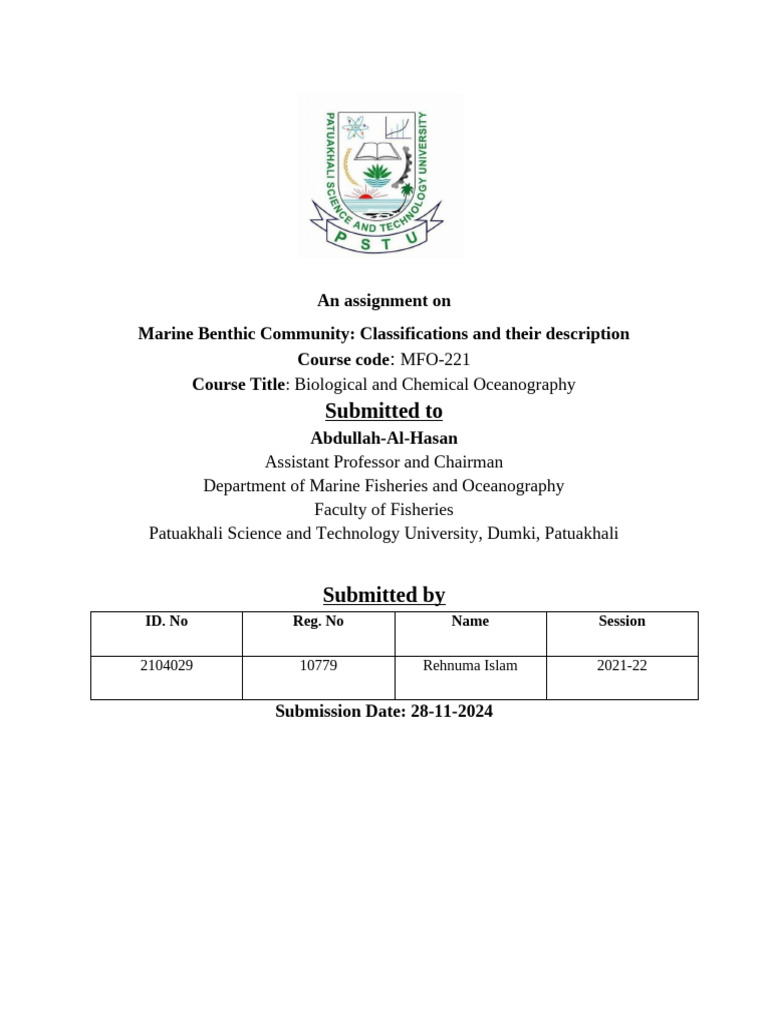 PATUAKHALI SCIENCE AND TECHNOLOGY UNIVERSITY
P S T U

An assignment on

Marine Benthic Community: Classifications and their description
Course code: MFO-221
Course Title: Biological and Chemical Oceanography

Submitted to

Abdullah-Al-Hasan
Assistant Professor and Chairman
Department of Marine Fisheries and Oceanography
Faculty of Fisheries
Patuakhali Science and Technology University, Dumki, Patuakhali

Submitted by

| ID. No | Reg. No | Name | Session |
|---|---|---|---|
| 2104029 | 10779 | Rehnuma Islam | 2021-22 |

Submission Date: 28-11-2024